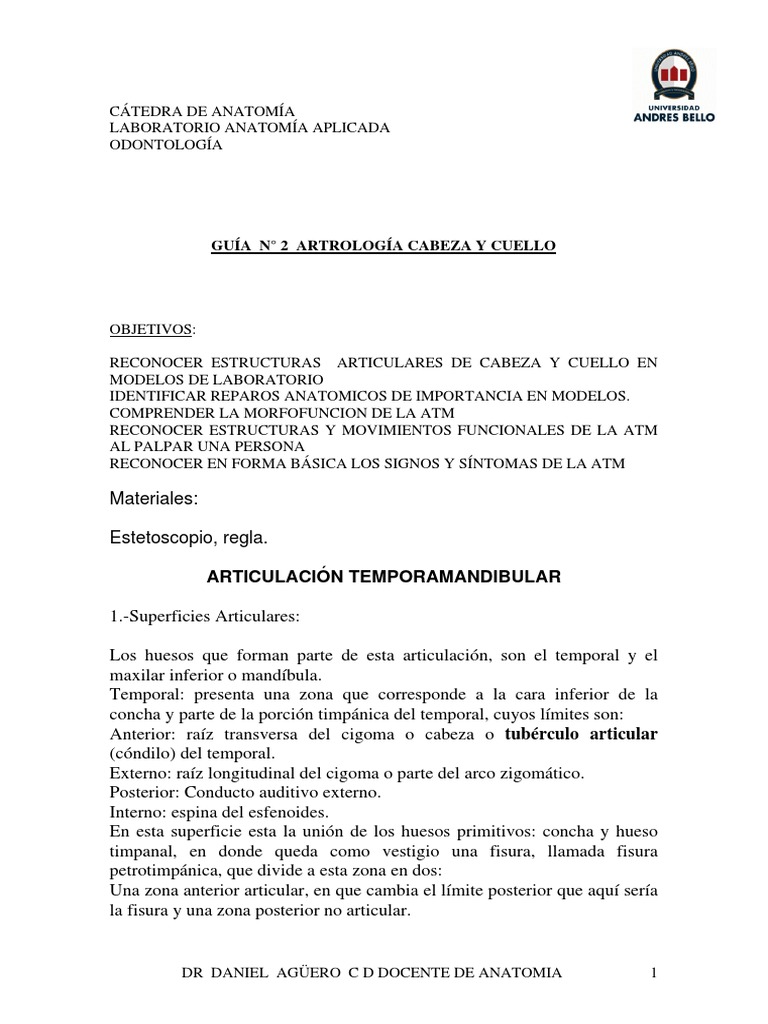 UNIVERSIDAD
ANDRES BELLO

CÁTEDRA DE ANATOMÍA
LABORATORIO ANATOMÍA APLICADA
ODONTOLOGÍA

GUÍA N° 2 ARTROLOGÍA CABEZA Y CUELLO

OBJETIVOS:

RECONOCER ESTRUCTURAS ARTICULARES DE CABEZA Y CUELLO EN MODELOS DE LABORATORIO
IDENTIFICAR REPAROS ANATOMICOS DE IMPORTANCIA EN MODELOS.
COMPRENDER LA MORFOFUNCION DE LA ATM
RECONOCER ESTRUCTURAS Y MOVIMIENTOS FUNCIONALES DE LA ATM AL PALPAR UNA PERSONA
RECONOCER EN FORMA BÁSICA LOS SIGNOS Y SÍNTOMAS DE LA ATM

Materiales:

Estetoscopio, regla.

ARTICULACIÓN TEMPORAMANDIBULAR

1.-Superficies Articulares:

Los huesos que forman parte de esta articulación, son el temporal y el maxilar inferior o mandíbula.
Temporal: presenta una zona que corresponde a la cara inferior de la concha y parte de la porción timpánica del temporal, cuyos límites son:
Anterior: raíz transversa del cigoma o cabeza o tubérculo articular (cóndilo) del temporal.
Externo: raíz longitudinal del cigoma o parte del arco zigomático.
Posterior: Conducto auditivo externo.
Interno: espina del esfenoides.
En esta superficie esta la unión de los huesos primitivos: concha y hueso timpanal, en donde queda como vestigio una fisura, llamada fisura petrotimpánica, que divide a esta zona en dos:
Una zona anterior articular, en que cambia el límite posterior que aquí sería la fisura y una zona posterior no articular.

DR DANIEL AGÜERO C D DOCENTE DE ANATOMIA 1